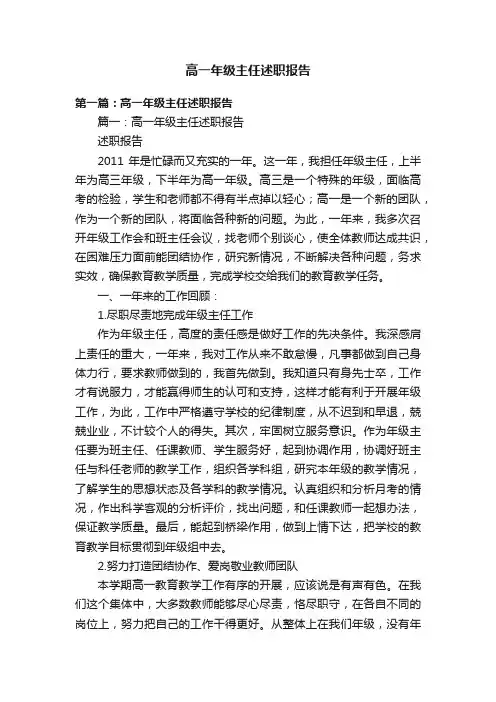 高一年级主任述职报告

第一篇：高一年级主任述职报告

篇一：高一年级主任述职报告

述职报告

2011 年是忙碌而又充实的一年。这一年，我担任年级主任，上半年为高三年级，下半年为高一年级。高三是一个特殊的年级，面临高考的检验，学生和老师都不得有半点掉以轻心；高一是一个新的团队，作为一个新的团队，将面临各种新的问题。为此，一年来，我多次召开年级工作会和班主任会议，找老师个别谈心，使全体教师达成共识，在困难压力面前能团结协作，研究新情况，不断解决各种问题，务求实效，确保教育教学质量，完成学校交给我们的教育教学任务。

一、一年来的工作回顾：

1.尽职尽责地完成年级主任工作

作为年级主任，高度的责任感是做好工作的先决条件。我深感肩上责任的重大，一年来，我对工作从来不敢怠慢，凡事都做到自己身体力行，要求教师做到的，我首先做到。我知道只有身先士卒，工作才有说服力，才能赢得师生的认可和支持，这样才能有利于开展年级工作，为此，工作中严格遵守学校的纪律制度，从不迟到和早退，兢兢业业，不计较个人的得失。其次，牢固树立服务意识。作为年级主任要为班主任、任课教师、学生服务好，起到协调作用，协调好班主任与科任老师的教学工作，组织各学科组，研究本年级的教学情况，了解学生的思想状态及各学科的教学情况。认真组织和分析月考的情况，作出科学客观的分析评价，找出问题，和任课教师一起想办法，保证教学质量。最后，能起到桥梁作用，做到上情下达，把学校的教育教学目标贯彻到年级组中去。

2.努力打造团结协作、爱岗敬业教师团队

本学期高一教育教学工作有序的开展，应该说是有声有色。在我们这个集体中，大多数教师能够尽心尽责，恪尽职守，在各自不同的岗位上，努力把自己的工作干得更好。从整体上在我们年级，没有年